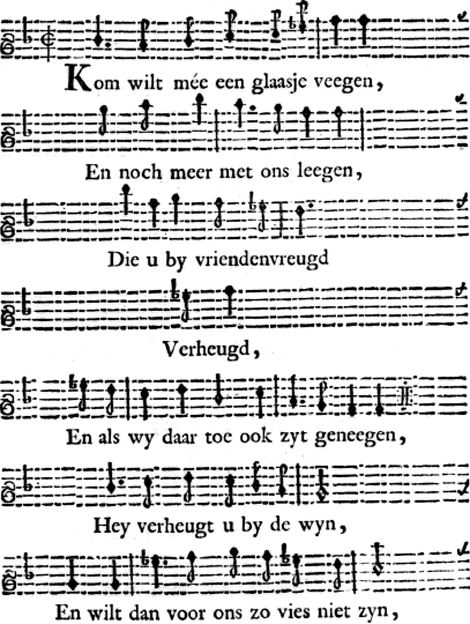 Kom wilt mée een glaasje veegen,

En noch meer met ons leegen,

Die u by vriendenvreugd

Verheugd,

En als wy daar toe ook zyt geneegen,

Hey verheugt u by de wyn,

En wilt dan voor ons zo vies niet zyn,